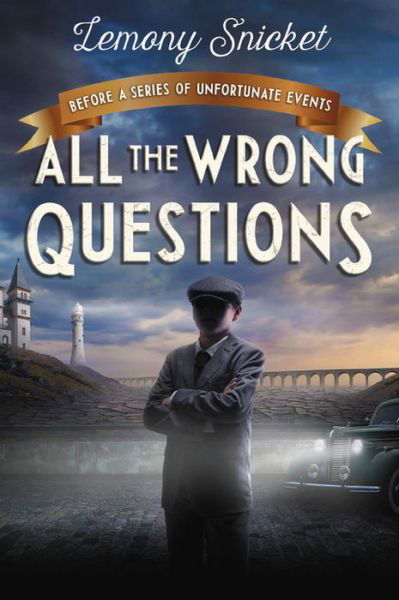 Lemony Snicket

BEFORE A SERIES OF UNFORTUNATE EVENTS

ALL THE WRONG QUESTIONS